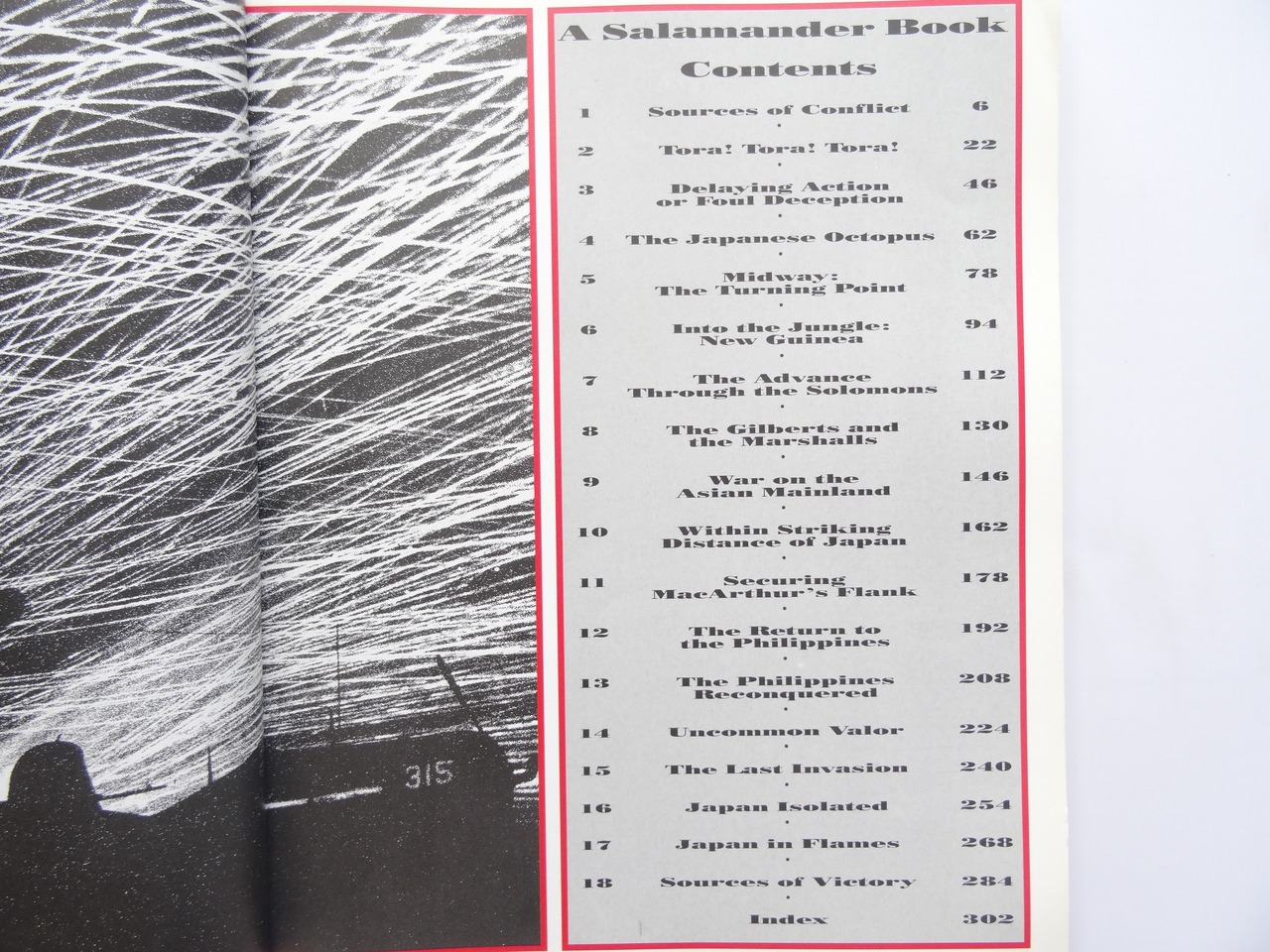 315

A Salamander Book

Contents

| | | |
|---|---|---|
| 1 | Sources of Conflict | 6 |
| 2 | Tora! Tora! Tora! | 22 |
| 3 | Delaying Action or Foul Deception | 46 |
| 4 | The Japanese Octopus | 62 |
| 5 | Midway: The Turning Point | 78 |
| 6 | Into the Jungle: New Guinea | 94 |
| 7 | The Advance Through the Solomons | 112 |
| 8 | The Gilberts and the Marshalls | 130 |
| 9 | War on the Asian Mainland | 146 |
| 10 | Within Striking Distance of Japan | 162 |
| 11 | Securing MacArthur's Flank | 178 |
| 12 | The Return to the Philippines | 192 |
| 13 | The Philippines Reconquered | 208 |
| 14 | Uncommon Valor | 224 |
| 15 | The Last Invasion | 240 |
| 16 | Japan Isolated | 254 |
| 17 | Japan in Flames | 268 |
| 18 | Sources of Victory | 284 |
| | Index | 302 |